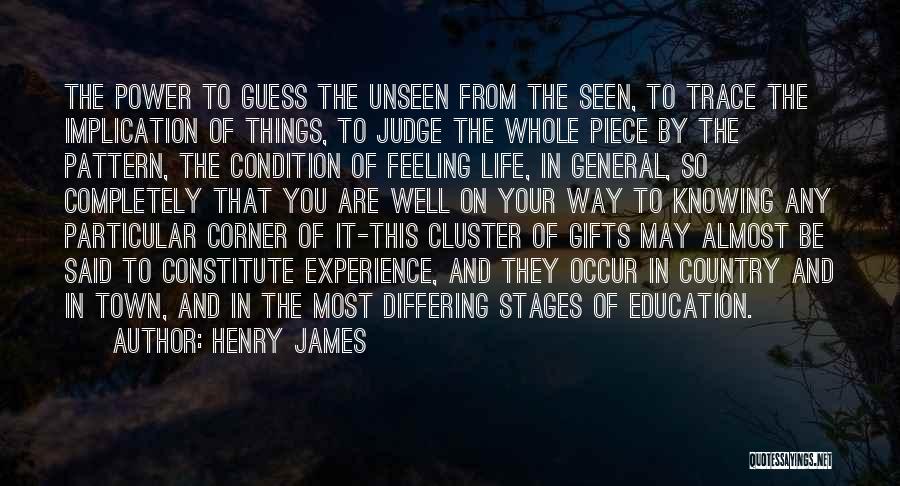 THE POWER TO GUESS THE UNSEEN FROM THE SEEN, TO TRACE THE IMPLICATION OF THINGS, TO JUDGE THE WHOLE PIECE BY THE PATTERN, THE CONDITION OF FEELING LIFE, IN GENERAL, SO COMPLETELY THAT YOU ARE WELL ON YOUR WAY TO KNOWING ANY PARTICULAR CORNER OF IT-THIS CLUSTER OF GIFTS MAY ALMOST BE SAID TO CONSTITUTE EXPERIENCE, AND THEY OCCUR IN COUNTRY AND IN TOWN, AND IN THE MOST DIFFERING STAGES OF EDUCATION.

AUTHOR: HENRY JAMES

QUOTESSAYINGS.NET